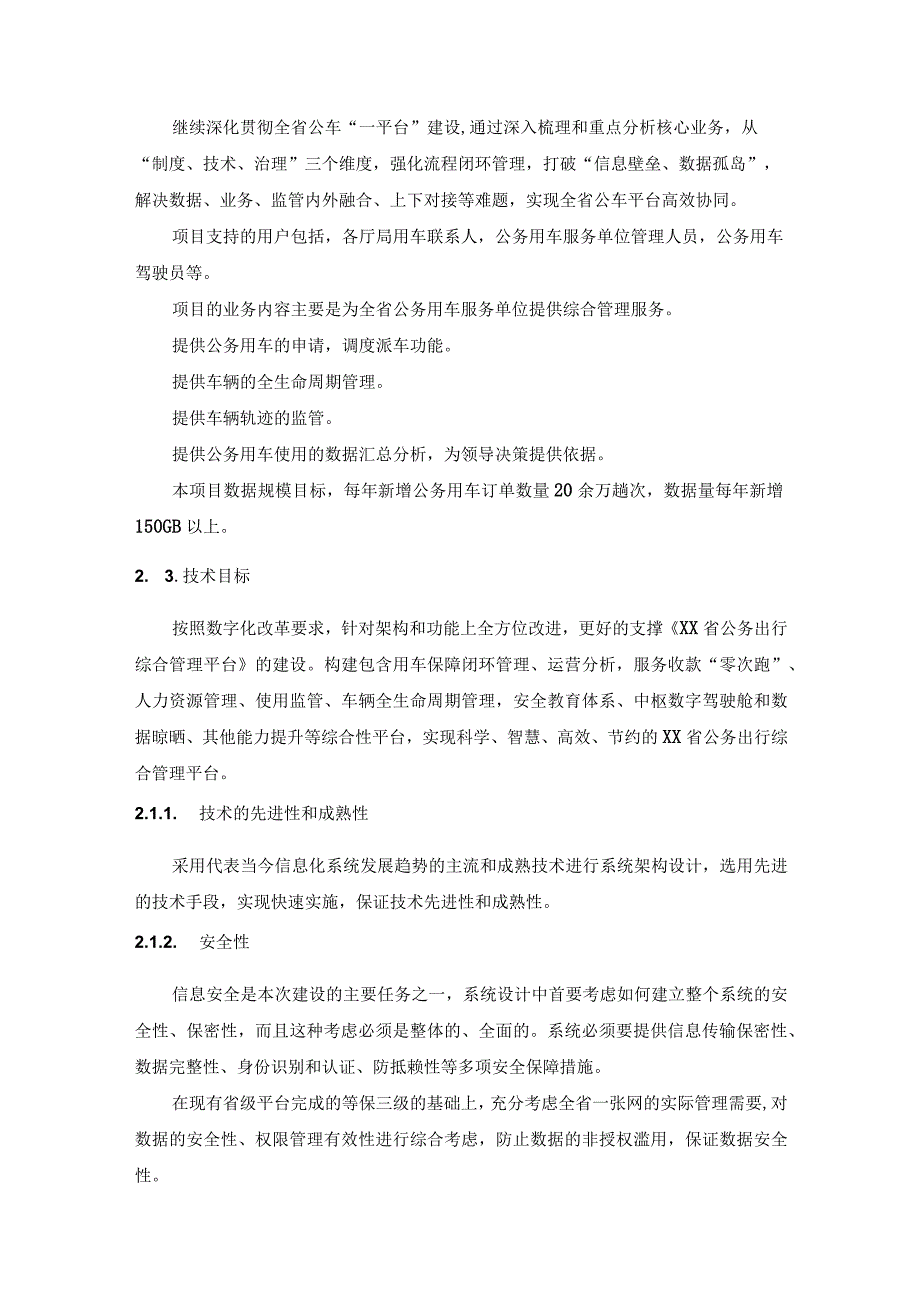 继续深化贯彻全省公车“一平台”建设,通过深入梳理和重点分析核心业务，从“制度、技术、治理”三个维度，强化流程闭环管理，打破“信息壁垒、数据孤岛”，解决数据、业务、监管内外融合、上下对接等难题，实现全省公车平台高效协同。

项目支持的用户包括，各厅局用车联系人，公务用车服务单位管理人员，公务用车驾驶员等。

项目的业务内容主要是为全省公务用车服务单位提供综合管理服务。

提供公务用车的申请，调度派车功能。

提供车辆的全生命周期管理。

提供车辆轨迹的监管。

提供公务用车使用的数据汇总分析，为领导决策提供依据。

本项目数据规模目标，每年新增公务用车订单数量20余万趟次，数据量每年新增150GB以上。

2. 3.技术目标

按照数字化改革要求，针对架构和功能上全方位改进，更好的支撑《XX省公务出行综合管理平台》的建设。构建包含用车保障闭环管理、运营分析，服务收款“零次跑”、人力资源管理、使用监管、车辆全生命周期管理，安全教育体系、中枢数字驾驶舱和数据晾晒、其他能力提升等综合性平台，实现科学、智慧、高效、节约的XX省公务出行综合管理平台。

2.1.1. 技术的先进性和成熟性

采用代表当今信息化系统发展趋势的主流和成熟技术进行系统架构设计，选用先进的技术手段，实现快速实施，保证技术先进性和成熟性。

2.1.2. 安全性

信息安全是本次建设的主要任务之一，系统设计中首要考虑如何建立整个系统的安全性、保密性，而且这种考虑必须是整体的、全面的。系统必须要提供信息传输保密性、数据完整性、身份识别和认证、防抵赖性等多项安全保障措施。

在现有省级平台完成的等保三级的基础上，充分考虑全省一张网的实际管理需要,对数据的安全性、权限管理有效性进行综合考虑，防止数据的非授权滥用，保证数据安全性。